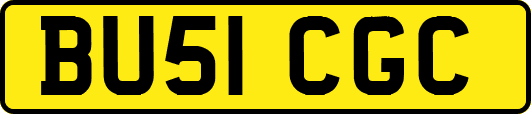 BU51 CGC